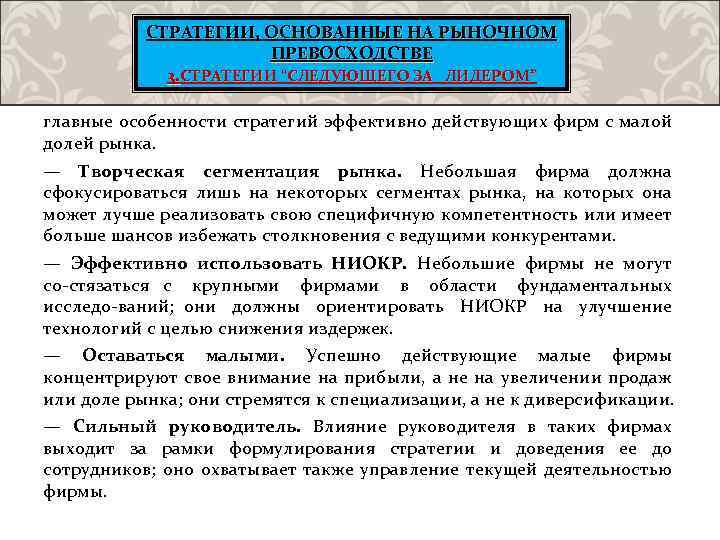 СТРАТЕГИИ, ОСНОВАННЫЕ НА РЫНОЧНОМ ПРЕВОСХОДСТВЕ
3.СТРАТЕГИИ "СЛЕДУЮЩЕГО ЗА ЛИДЕРОМ"

главные особенности стратегий эффективно действующих фирм с малой долей рынка.

— Творческая сегментация рынка. Небольшая фирма должна сфокусироваться лишь на некоторых сегментах рынка, на которых она может лучше реализовать свою специфичную компетентность или имеет больше шансов избежать столкновения с ведущими конкурентами.

— Эффективно использовать НИОКР. Небольшие фирмы не могут со-стязаться с крупными фирмами в области фундаментальных исследо-ваний; они должны ориентировать НИОКР на улучшение технологий с целью снижения издержек.

— Оставаться малыми. Успешно действующие малые фирмы концентрируют свое внимание на прибыли, а не на увеличении продаж или доле рынка; они стремятся к специализации, а не к диверсификации.

— Сильный руководитель. Влияние руководителя в таких фирмах выходит за рамки формулирования стратегии и доведения ее до сотрудников; оно охватывает также управление текущей деятельностью фирмы.